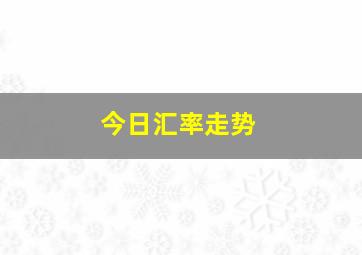 今日汇率走势